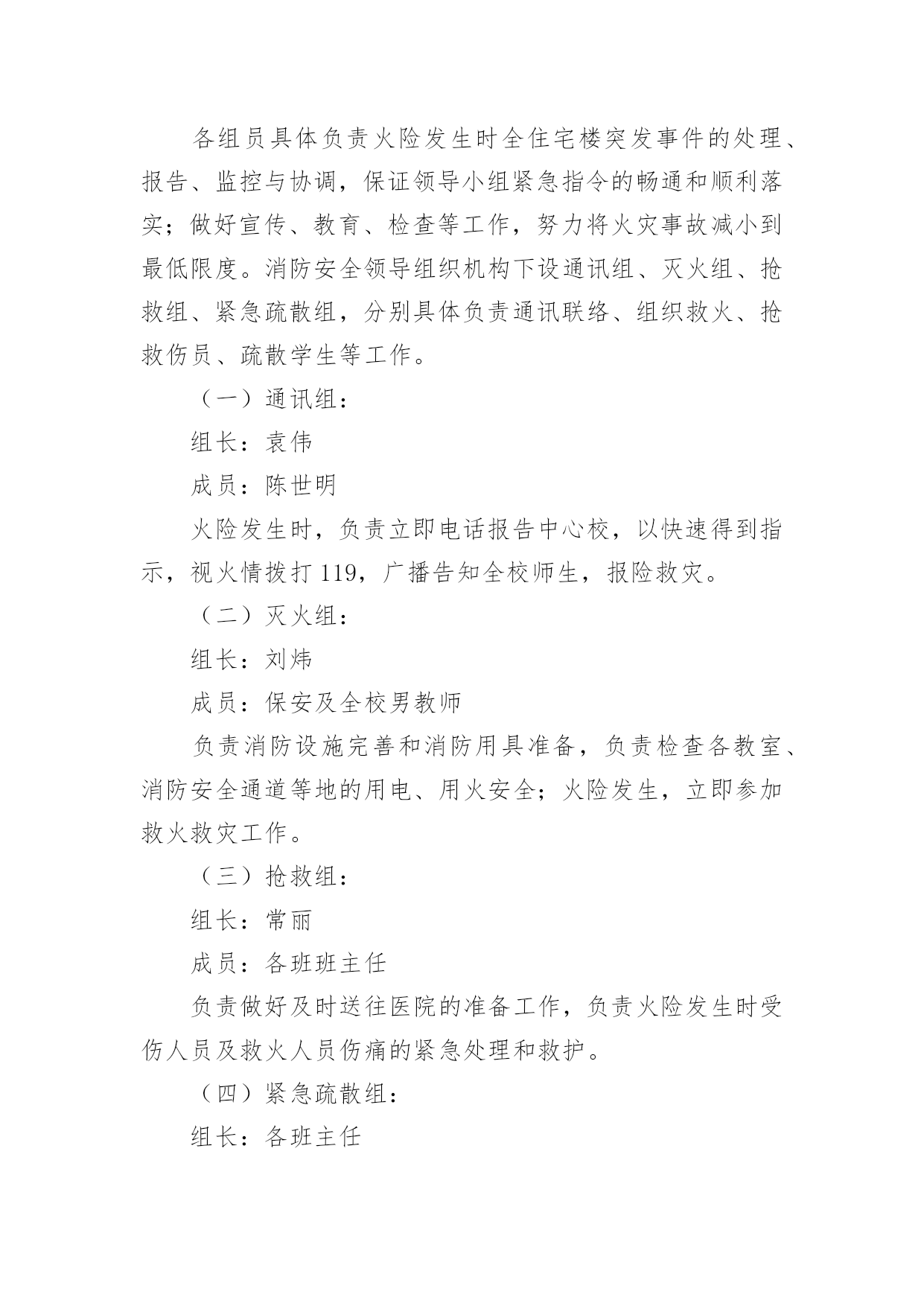 各组员具体负责火险发生时全住宅楼突发事件的处理、报告、监控与协调，保证领导小组紧急指令的畅通和顺利落实；做好宣传、教育、检查等工作，努力将火灾事故减小到最低限度。消防安全领导组织机构下设通讯组、灭火组、抢救组、紧急疏散组，分别具体负责通讯联络、组织救火、抢救伤员、疏散学生等工作。

（一）通讯组：

组长：袁伟

成员：陈世明

火险发生时，负责立即电话报告中心校，以快速得到指示，视火情拨打 119，广播告知全校师生，报险救灾。

（二）灭火组：

组长：刘炜

成员：保安及全校男教师

负责消防设施完善和消防用具准备，负责检查各教室、消防安全通道等地的用电、用火安全；火险发生，立即参加救火救灾工作。

（三）抢救组：

组长：常丽

成员：各班班主任

负责做好及时送往医院的准备工作，负责火险发生时受伤人员及救火人员伤痛的紧急处理和救护。

（四）紧急疏散组：

组长：各班主任